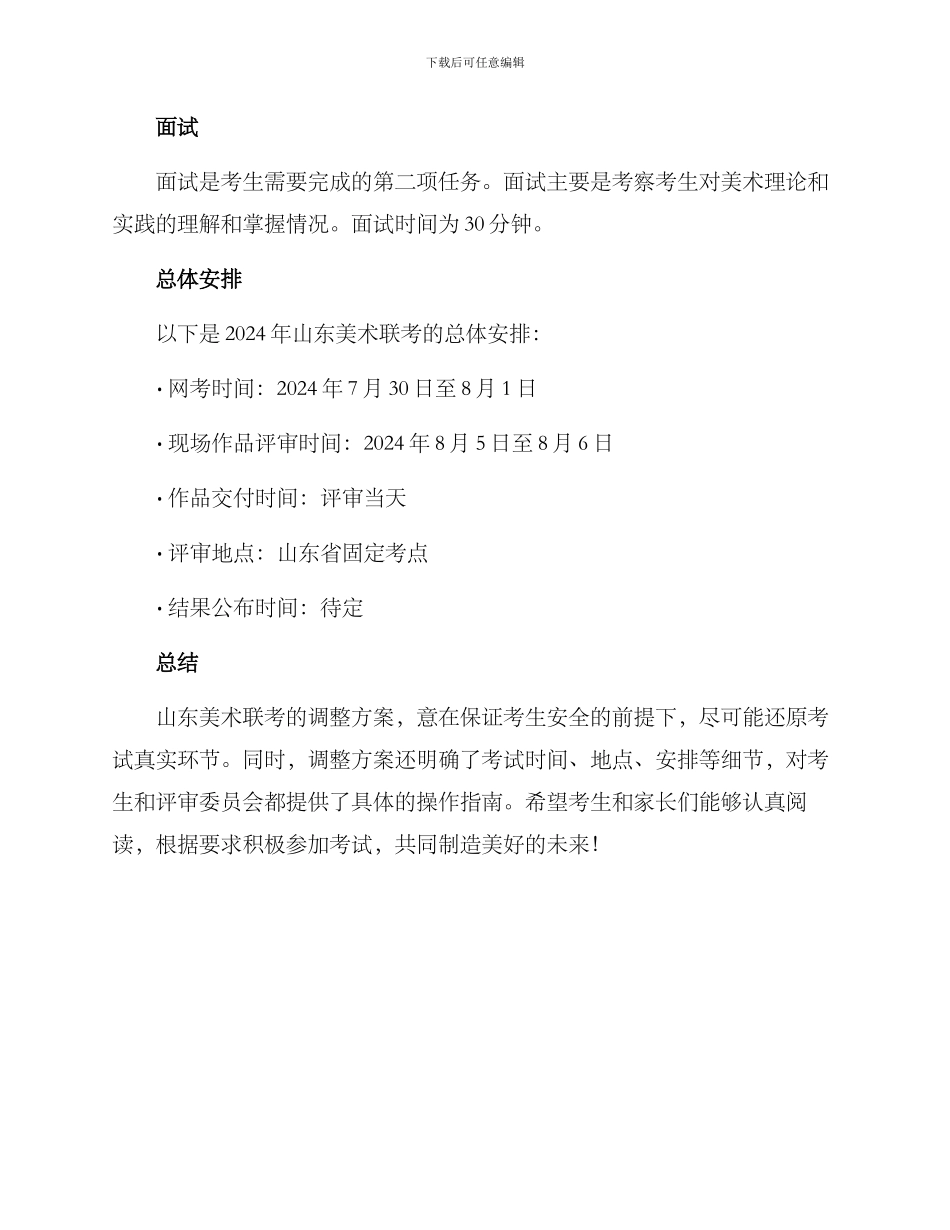 下载后可任意编辑

面试

面试是考生需要完成的第二项任务。面试主要是考察考生对美术理论和实践的理解和掌握情况。面试时间为 30 分钟。

总体安排

以下是 2024 年山东美术联考的总体安排：

• 网考时间：2024 年 7 月 30 日至 8 月 1 日

• 现场作品评审时间：2024 年 8 月 5 日至 8 月 6 日

• 作品交付时间：评审当天

• 评审地点：山东省固定考点

• 结果公布时间：待定

总结

山东美术联考的调整方案，意在保证考生安全的前提下，尽可能还原考试真实环节。同时，调整方案还明确了考试时间、地点、安排等细节，对考生和评审委员会都提供了具体的操作指南。希望考生和家长们能够认真阅读，根据要求积极参加考试，共同制造美好的未来！